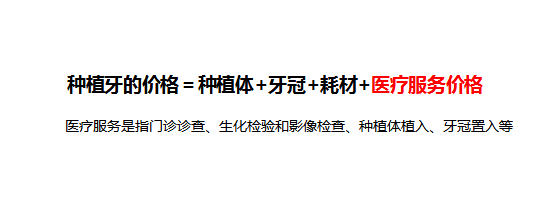 种植牙的价格＝种植体+牙冠+耗材+医疗服务价格

医疗服务是指门诊诊查、生化检验和影像检查、种植体植入、牙冠置入等